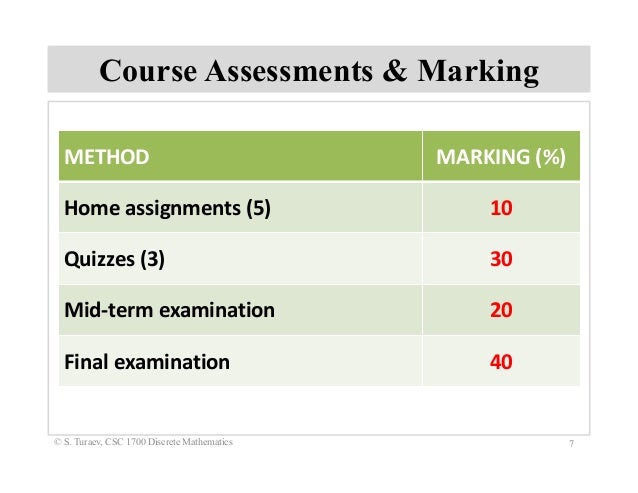 Course Assessments & Marking

| METHOD | MARKING (%) |
|---|---|
| Home assignments (5) | 10 |
| Quizzes (3) | 30 |
| Mid-term examination | 20 |
| Final examination | 40 |

© S. Turaev, CSC 1700 Discrete Mathematics

7